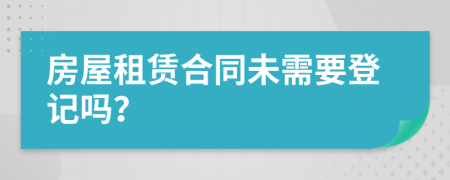 房屋租赁合同未需要登记吗?